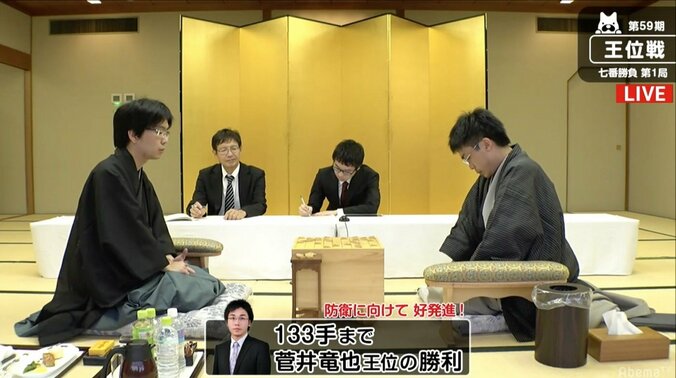 第59期
王位戦
七番勝負 第1局
LIVE

防衛に向けて 好発進!
133手まで
菅井竜也王位の勝利

AbemaTV